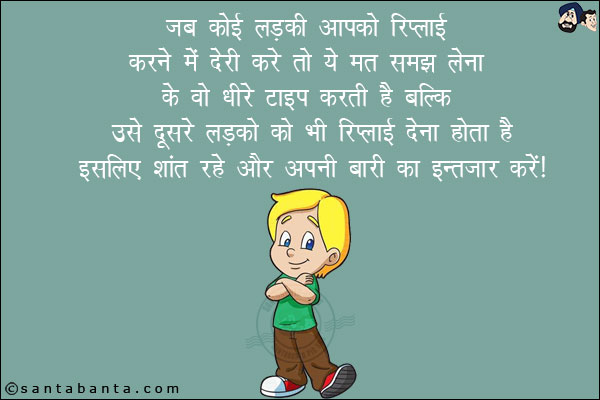 जब कोई लड़की आपको रिप्लाई करने में देरी करे तो ये मत समझ लेना के वो धीरे टाइप करती है बल्कि उसे दूसरे लड़को को भी रिप्लाई देना होता है इसलिए शांत रहे और अपनी बारी का इन्तजार करें!

©santabanta.com